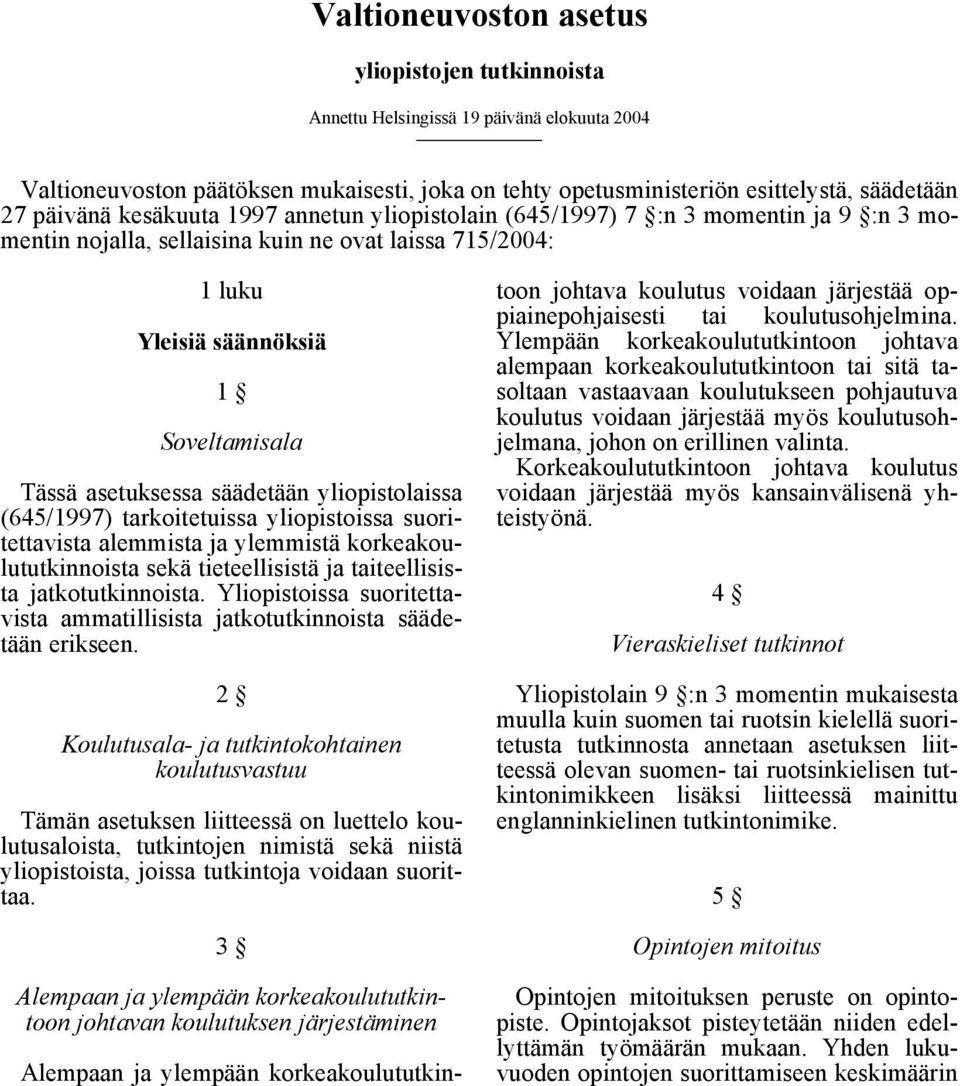 Valtioneuvoston asetus

yliopistojen tutkinnoista

Annettu Helsingissä 19 päivänä elokuuta 2004

Valtioneuvoston päätöksen mukaisesti, joka on tehty opetusministeriön esittelystä, säädetään 27 päivänä kesäkuuta 1997 annetun yliopistolain (645/1997) 7 §:n 3 momentin ja 9 §:n 3 momentin nojalla, sellaisina kuin ne ovat laissa 715/2004:

1 luku

Yleisiä säännöksiä

1 §

Soveltamisala

Tässä asetuksessa säädetään yliopistolaissa (645/1997) tarkoitetuissa yliopistoissa suoritettavista alemmista ja ylemmistä korkeakoulututkinnoista sekä tieteellisistä ja taiteellisista jatkotutkinnoista. Yliopistoissa suoritettavista ammatillisista jatkotutkinnoista säädetään erikseen.

2 §

Koulutusala- ja tutkintokohtainen koulutusvastuu

Tämän asetuksen liitteessä on luettelo koulutusaloista, tutkintojen nimistä sekä niistä yliopistoista, joissa tutkintoja voidaan suorittaa.

3 §

Alempaan ja ylempään korkeakoulututkintoon johtavan koulutuksen järjestäminen

Alempaan ja ylempään korkeakoulututkintoon johtava koulutus voidaan järjestää oppiainepohjaisesti tai koulutusohjelmina. Ylempään korkeakoulututkintoon johtava alempaan korkeakoulututkintoon tai sitä tasoltaan vastaavaan koulutukseen pohjautuva koulutus voidaan järjestää myös koulutusohjelmana, johon on erillinen valinta.

Korkeakoulututkintoon johtava koulutus voidaan järjestää myös kansainvälisenä yhteistyönä.

4 §

Vieraskieliset tutkinnot

Yliopistolain 9 §:n 3 momentin mukaisesta muulla kuin suomen tai ruotsin kielellä suoritetusta tutkinnosta annetaan asetuksen liitteessä olevan suomen- tai ruotsinkielisen tutkintonimikkeen lisäksi liitteessä mainittu englanninkielinen tutkintonimike.

5 §

Opintojen mitoitus

Opintojen mitoituksen peruste on opintopiste. Opintojaksot pisteytetään niiden edellyttämän työmäärän mukaan. Yhden lukuvuoden opintojen suorittamiseen keskimäärin